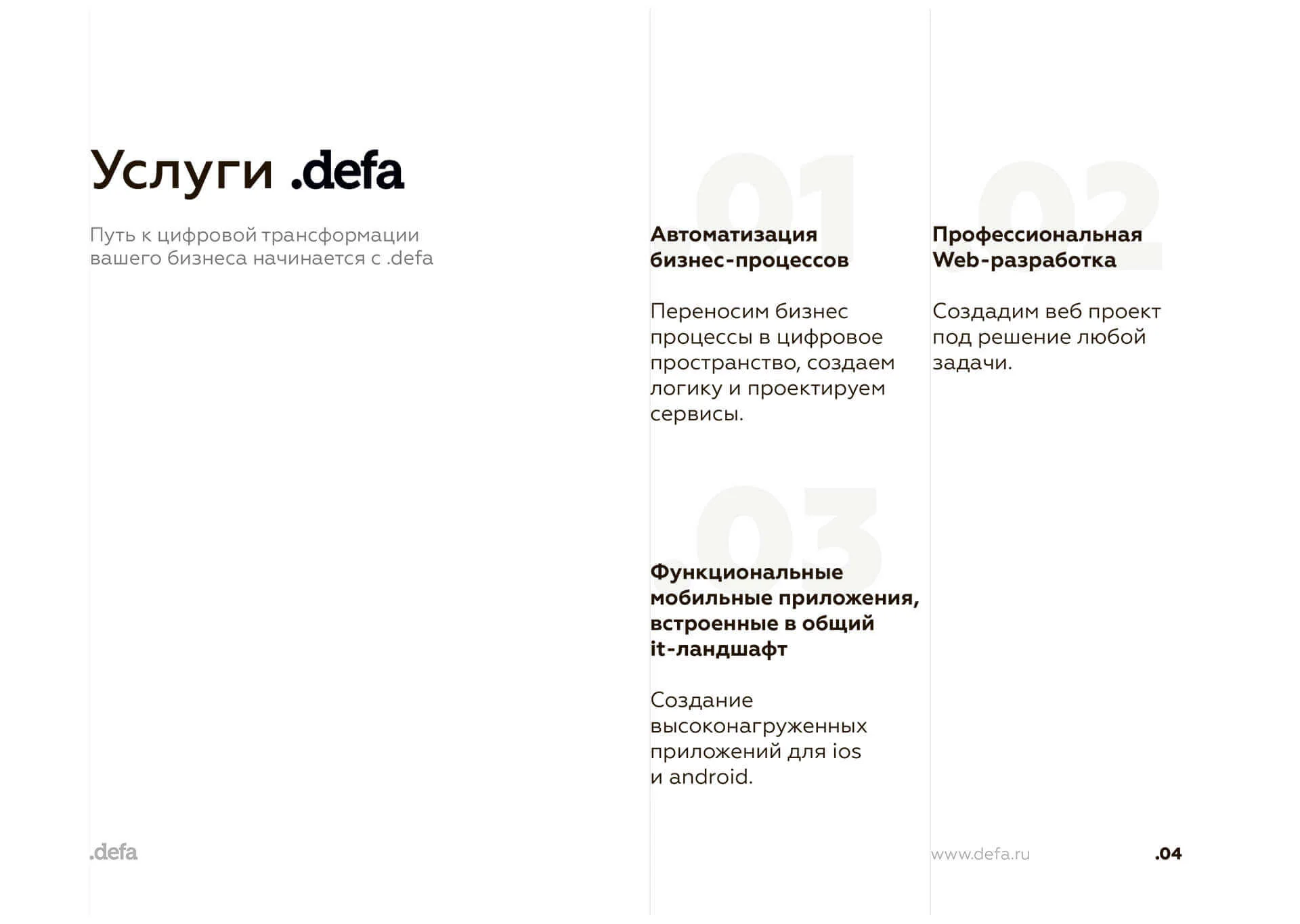 Услуги .defa

Путь к цифровой трансформации вашего бизнеса начинается с .defa

.01

Автоматизация бизнес-процессов

Переносим бизнес процессы в цифровое пространство, создаем логику и проектируем сервисы.

.03

Функциональные мобильные приложения, встроенные в общий it-ландшафт

Создание высоконагруженных приложений для ios и android.

.02

Профессиональная Web-разработка

Создадим веб проект под решение любой задачи.

.defa

www.defa.ru

.04